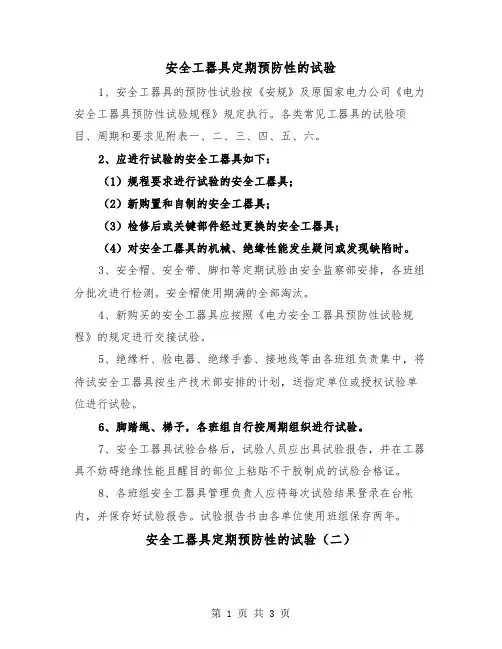 安全工器具定期预防性的试验

1、安全工器具的预防性试验按《安规》及原国家电力公司《电力安全工器具预防性试验规程》规定执行。各类常见工器具的试验项目、周期和要求见附表一、二、三、四、五、六。

2、应进行试验的安全工器具如下：

（1）规程要求进行试验的安全工器具；

（2）新购置和自制的安全工器具；

（3）检修后或关键部件经过更换的安全工器具；

（4）对安全工器具的机械、绝缘性能发生疑问或发现缺陷时。

3、安全帽、安全带、脚扣等定期试验由安全监察部安排，各班组分批次进行检测。安全帽使用期满的全部淘汰。

4、新购买的安全工器具应按照《电力安全工器具预防性试验规程》的规定进行交接试验。

5、绝缘杆、验电器、绝缘手套、接地线等由各班组负责集中，将待试安全工器具按生产技术部安排的计划，送指定单位或授权试验单位进行试验。

6、脚踏绳、梯子，各班组自行按周期组织进行试验。

7、安全工器具试验合格后，试验人员应出具试验报告，并在工器具不妨碍绝缘性能且醒目的部位上粘贴不干胶制成的试验合格证。

8、各班组安全工器具管理负责人应将每次试验结果登录在台帐内，并保存好试验报告。试验报告书由各单位使用班组保存两年。

安全工器具定期预防性的试验（二）

第 1 页 共 3 页